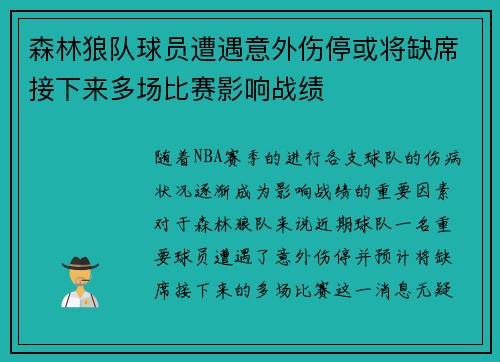 森林狼队球员遭遇意外伤停或将缺席接下来多场比赛影响战绩

随着NBA赛季的进行各支球队的伤病状况逐渐成为影响战绩的重要因素对于森林狼队来说近期球队一名重要球员遭遇了意外伤停并预计将缺席接下来的多场比赛这一消息无疑